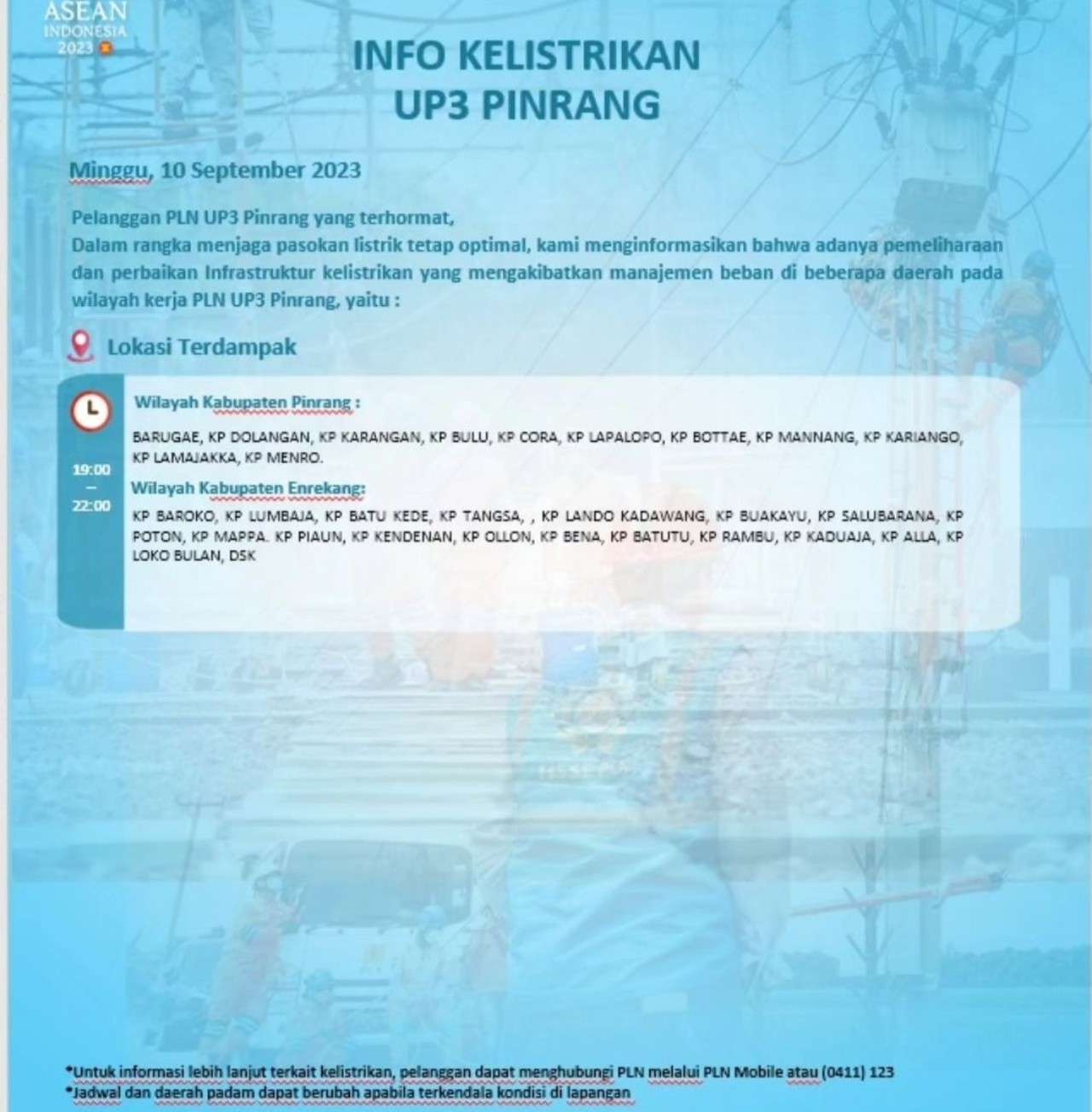 ASEAN
INDONESIA
2023

INFO KELISTRIKAN
UP3 PINRANG

Minggu, 10 September 2023

Pelanggan PLN UP3 Pinrang yang terhormat,
Dalam rangka menjaga pasokan listrik tetap optimal, kami menginformasikan bahwa adanya pemeliharaan dan perbaikan Infrastruktur kelistrikan yang mengakibatkan manajemen beban di beberapa daerah pada wilayah kerja PLN UP3 Pinrang, yaitu :

Lokasi Terdampak

19:00
–
22:00

Wilayah Kabupaten Pinrang :

BARUGAE, KP DOLANGAN, KP KARANGAN, KP BULU, KP CORA, KP LAPALOPO, KP BOTTAE, KP MANNANG, KP KARIANGO, KP LAMAJAKKA, KP MENRO.

Wilayah Kabupaten Enrekang:

KP BAROKO, KP LUMBAJA, KP BATU KEDE, KP TANGSA, , KP LANDO KADAWANG, KP BUAKAYU, KP SALUBARANA, KP POTON, KP MAPPA. KP PIAUN, KP KENDENAN, KP OLLON, KP BENA, KP BATUTU, KP RAMBU, KP KADUAJA, KP ALLA, KP LOKO BULAN, DSK

*Untuk informasi lebih lanjut terkait kelistrikan, pelanggan dapat menghubungi PLN melalui PLN Mobile atau (0411) 123
*Jadwal dan daerah padam dapat berubah apabila terkendala kondisi di lapangan